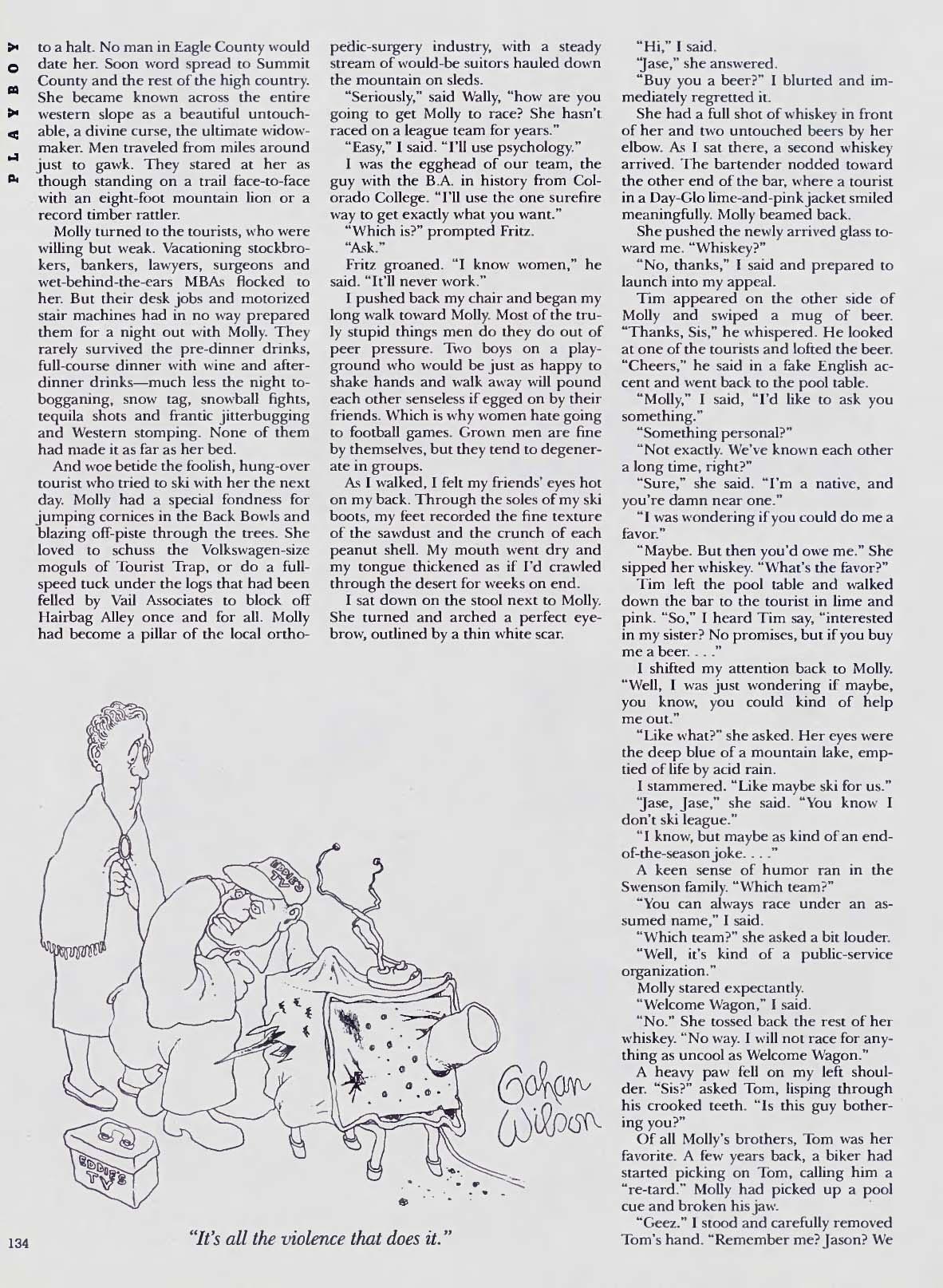 PLAYBOY

to a halt. No man in Eagle County would date her. Soon word spread to Summit County and the rest of the high country. She became known across the entire western slope as a beautiful untouchable, a divine curse, the ultimate widowmaker. Men traveled from miles around just to gawk. They stared at her as though standing on a trail face-to-face with an eight-foot mountain lion or a record timber rattler.

Molly turned to the tourists, who were willing but weak. Vacationing stockbrokers, bankers, lawyers, surgeons and wet-behind-the-ears MBAs flocked to her. But their desk jobs and motorized stair machines had in no way prepared them for a night out with Molly. They rarely survived the pre-dinner drinks, full-course dinner with wine and after-dinner drinks—much less the night tobogganing, snow tag, snowball fights, tequila shots and frantic jitterbugging and Western stomping. None of them had made it as far as her bed.

And woe betide the foolish, hung-over tourist who tried to ski with her the next day. Molly had a special fondness for jumping cornices in the Back Bowls and blazing off-piste through the trees. She loved to schuss the Volkswagen-size moguls of Tourist Trap, or do a full-speed tuck under the logs that had been felled by Vail Associates to block off Hairbag Alley once and for all. Molly had become a pillar of the local orthopedic-surgery industry, with a steady stream of would-be suitors hauled down the mountain on sleds.

"Seriously," said Wally, "how are you going to get Molly to race? She hasn't raced on a league team for years."

"Easy," I said. "I'll use psychology."

I was the egghead of our team, the guy with the B.A. in history from Colorado College. "I'll use the one surefire way to get exactly what you want."

"Which is?" prompted Fritz.

"Ask."

Fritz groaned. "I know women," he said. "It'll never work."

I pushed back my chair and began my long walk toward Molly. Most of the truly stupid things men do they do out of peer pressure. Two boys on a playground who would be just as happy to shake hands and walk away will pound each other senseless if egged on by their friends. Which is why women hate going to football games. Grown men are fine by themselves, but they tend to degenerate in groups.

As I walked, I felt my friends' eyes hot on my back. Through the soles of my ski boots, my feet recorded the fine texture of the sawdust and the crunch of each peanut shell. My mouth went dry and my tongue thickened as if I'd crawled through the desert for weeks on end.

I sat down on the stool next to Molly. She turned and arched a perfect eyebrow, outlined by a thin white scar.

"Hi," I said.

"Jase," she answered.

"Buy you a beer?" I blurted and immediately regretted it.

She had a full shot of whiskey in front of her and two untouched beers by her elbow. As I sat there, a second whiskey arrived. The bartender nodded toward the other end of the bar, where a tourist in a Day-Glo lime-and-pink jacket smiled meaningfully. Molly beamed back.

She pushed the newly arrived glass toward me. "Whiskey?"

"No, thanks," I said and prepared to launch into my appeal.

Tim appeared on the other side of Molly and swiped a mug of beer. "Thanks, Sis," he whispered. He looked at one of the tourists and lofted the beer. "Cheers," he said in a fake English accent and went back to the pool table.

"Molly," I said, "I'd like to ask you something."

"Something personal?"

"Not exactly. We've known each other a long time, right?"

"Sure," she said. "I'm a native, and you're damn near one."

"I was wondering if you could do me a favor."

"Maybe. But then you'd owe me." She sipped her whiskey. "What's the favor?"

Tim left the pool table and walked down the bar to the tourist in lime and pink. "So," I heard Tim say, "interested in my sister? No promises, but if you buy me a beer. . . ."

I shifted my attention back to Molly. "Well, I was just wondering if maybe, you know, you could kind of help me out."

"Like what?" she asked. Her eyes were the deep blue of a mountain lake, emptied of life by acid rain.

I stammered. "Like maybe ski for us."

"Jase, Jase," she said. "You know I don't ski league."

"I know, but maybe as kind of an end-of-the-season joke. . . ."

A keen sense of humor ran in the Swenson family. "Which team?"

"You can always race under an assumed name," I said.

"Which team?" she asked a bit louder.

"Well, it's kind of a public-service organization."

Molly stared expectantly.

"Welcome Wagon," I said.

"No." She tossed back the rest of her whiskey. "No way. I will not race for anything as uncool as Welcome Wagon."

A heavy paw fell on my left shoulder. "Sis?" asked Tom, lisping through his crooked teeth. "Is this guy bothering you?"

Of all Molly's brothers, Tom was her favorite. A few years back, a biker had started picking on Tom, calling him a "re-tard." Molly had picked up a pool cue and broken his jaw.

"Geez." I stood and carefully removed Tom's hand. "Remember me? Jason? We

EDDIE'S TV

EDDIE'S TV

Gahan Wilson

"It's all the violence that does it."

134